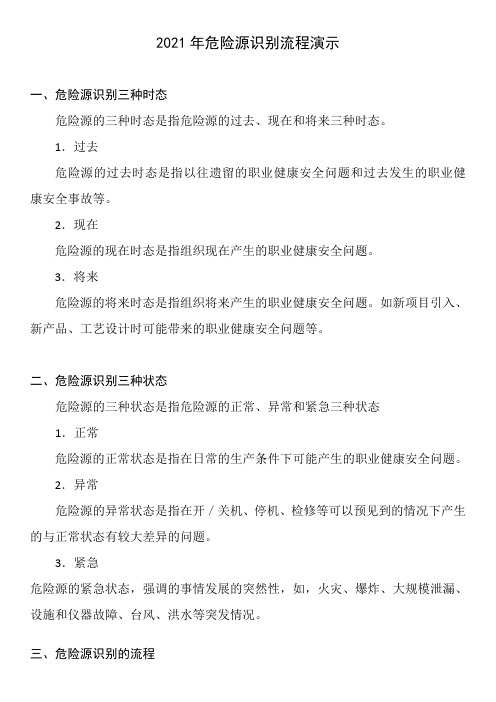 2021 年危险源识别流程演示

一、危险源识别三种时态

危险源的三种时态是指危险源的过去、现在和将来三种时态。

1．过去

危险源的过去时态是指以往遗留的职业健康安全问题和过去发生的职业健康安全事故等。

2．现在

危险源的现在时态是指组织现在产生的职业健康安全问题。

3．将来

危险源的将来时态是指组织将来产生的职业健康安全问题。如新项目引入、新产品、工艺设计时可能带来的职业健康安全问题等。

二、危险源识别三种状态

危险源的三种状态是指危险源的正常、异常和紧急三种状态

1．正常

危险源的正常状态是指在日常的生产条件下可能产生的职业健康安全问题。

2．异常

危险源的异常状态是指在开／关机、停机、检修等可以预见到的情况下产生的与正常状态有较大差异的问题。

3．紧急

危险源的紧急状态，强调的事情发展的突然性，如，火灾、爆炸、大规模泄漏、设施和仪器故障、台风、洪水等突发情况。

三、危险源识别的流程